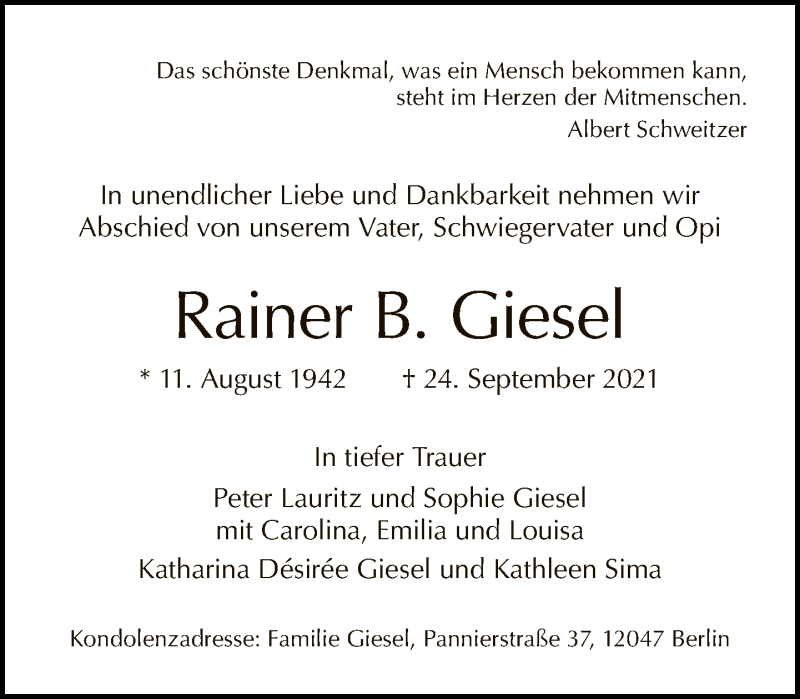 Das schönste Denkmal, was ein Mensch bekommen kann, steht im Herzen der Mitmenschen.
Albert Schweitzer

In unendlicher Liebe und Dankbarkeit nehmen wir Abschied von unserem Vater, Schwiegervater und Opi

Rainer B. Giesel

* 11. August 1942 † 24. September 2021

In tiefer Trauer

Peter Lauritz und Sophie Giesel
mit Carolina, Emilia und Louisa

Katharina Désirée Giesel und Kathleen Sima

Kondolenzadresse: Familie Giesel, Pannierstraße 37, 12047 Berlin